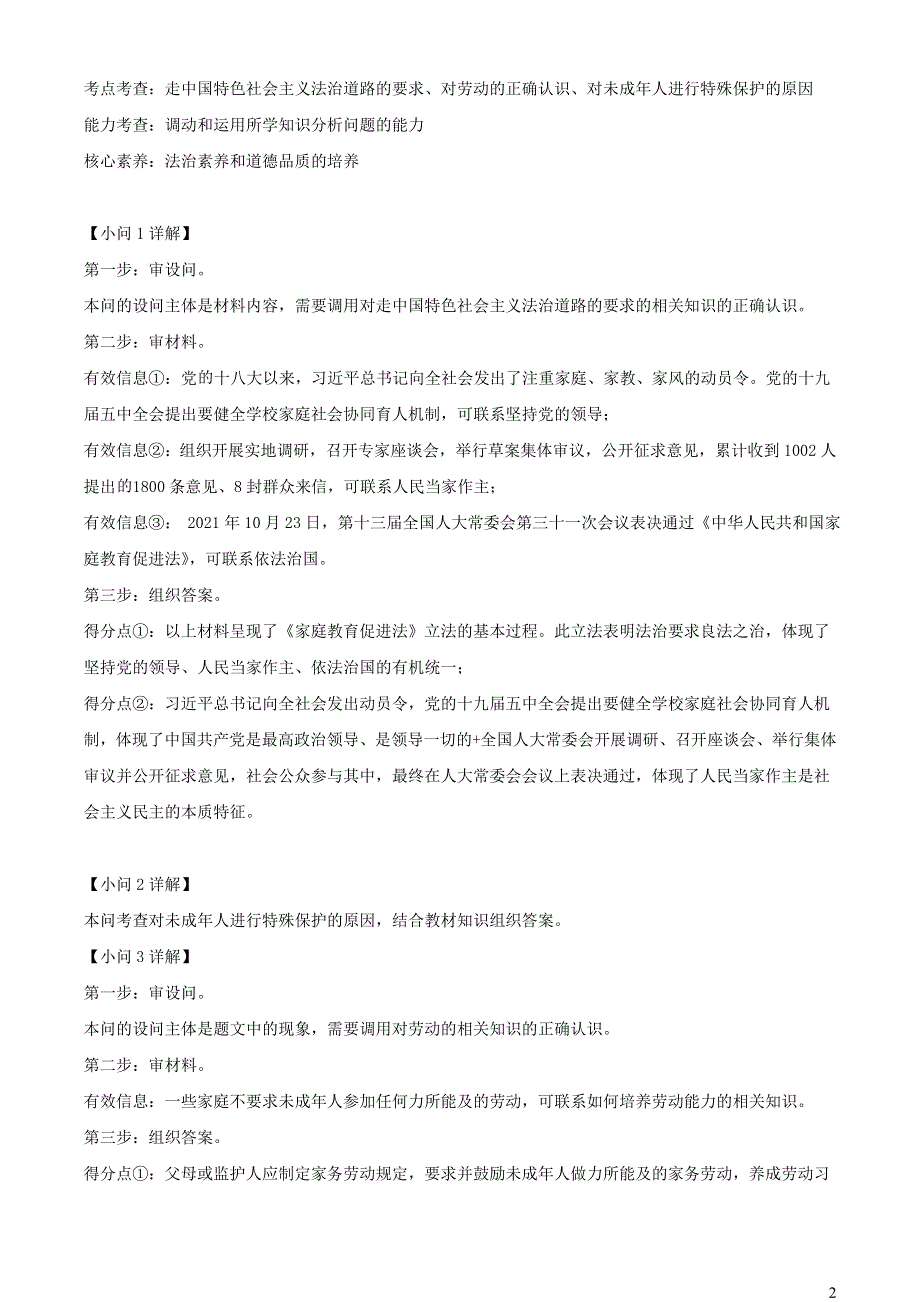 考点考查：走中国特色社会主义法治道路的要求、对劳动的正确认识、对未成年人进行特殊保护的原因
能力考查：调动和运用所学知识分析问题的能力
核心素养：法治素养和道德品质的培养

【小问 1 详解】
第一步：审设问。
本问的设问主体是材料内容，需要调用对走中国特色社会主义法治道路的要求的相关知识的正确认识。
第二步：审材料。
有效信息①：党的十八大以来，习近平总书记向全社会发出了注重家庭、家教、家风的动员令。党的十九届五中全会提出要健全学校家庭社会协同育人机制，可联系坚持党的领导；
有效信息②：组织开展实地调研，召开专家座谈会，举行草案集体审议，公开征求意见，累计收到 1002 人提出的1800 条意见、8 封群众来信，可联系人民当家作主；
有效信息③： 2021 年 10 月 23 日，第十三届全国人大常委会第三十一次会议表决通过《中华人民共和国家庭教育促进法》，可联系依法治国。
第三步：组织答案。
得分点①：以上材料呈现了《家庭教育促进法》立法的基本过程。此立法表明法治要求良法之治，体现了坚持党的领导、人民当家作主、依法治国的有机统一；
得分点②：习近平总书记向全社会发出动员令，党的十九届五中全会提出要健全学校家庭社会协同育人机制，体现了中国共产党是最高政治领导、是领导一切的+全国人大常委会开展调研、召开座谈会、举行集体审议并公开征求意见，社会公众参与其中，最终在人大常委会会议上表决通过，体现了人民当家作主是社会主义民主的本质特征。

【小问 2 详解】
本问考查对未成年人进行特殊保护的原因，结合教材知识组织答案。
【小问 3 详解】
第一步：审设问。
本问的设问主体是题文中的现象，需要调用对劳动的相关知识的正确认识。
第二步：审材料。
有效信息：一些家庭不要求未成年人参加任何力所能及的劳动，可联系如何培养劳动能力的相关知识。
第三步：组织答案。
得分点①：父母或监护人应制定家务劳动规定，要求并鼓励未成年人做力所能及的家务劳动，养成劳动习

2